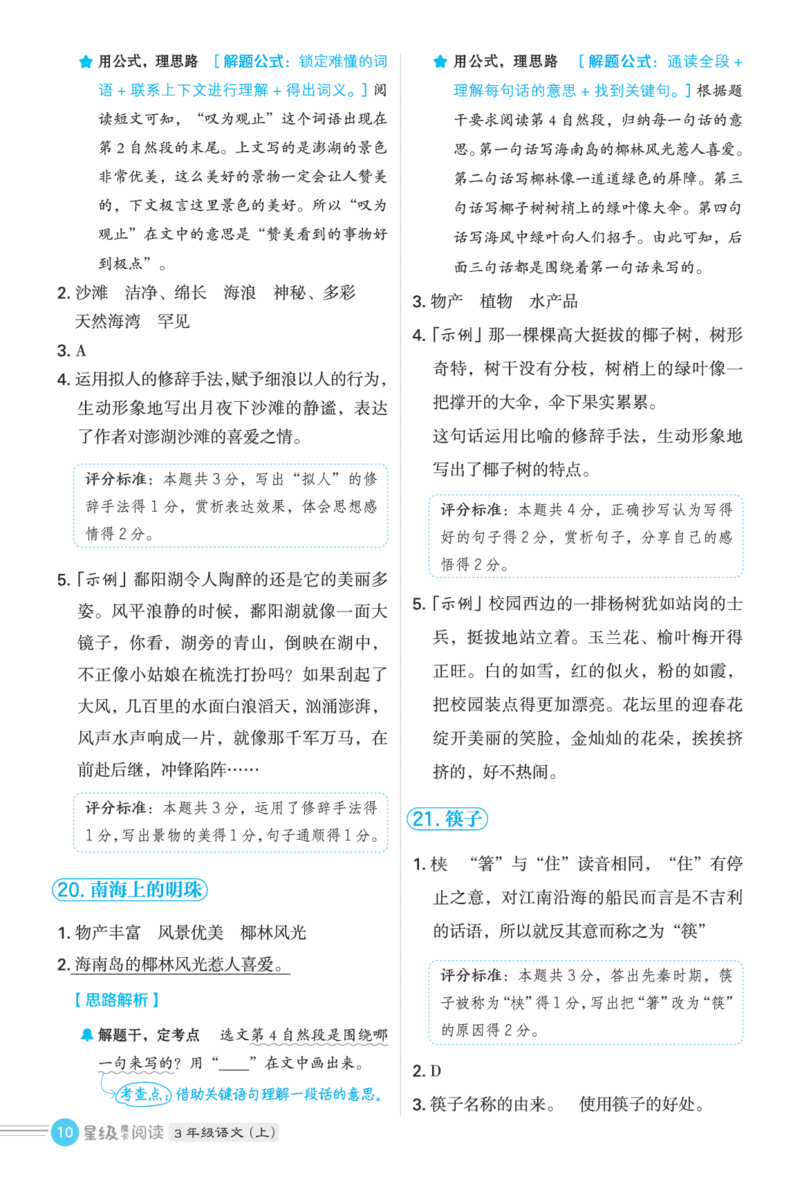 用公式，理思路 ［解题公式：锁定难懂的词语＋联系上下文进行理解＋得出词义。］阅读短文可知，“叹为观止”这个词语出现在第2自然段的末尾。上文写的是澎湖的景色非常优美，这么美好的景物一定会让人赞美的，下文极言这里景色的美好。所以“叹为观止”在文中的意思是“赞美看到的事物好到极点”。

2. 沙滩 洁净、绵长 海浪 神秘、多彩 天然海湾 罕见

3. A

4. 运用拟人的修辞手法，赋予细浪以人的行为，生动形象地写出月夜下沙滩的静谧，表达了作者对澎湖沙滩的喜爱之情。

评分标准：本题共3分，写出“拟人”的修辞手法得1分，赏析表达效果，体会思想感情得2分。

5.「示例」鄱阳湖令人陶醉的还是它的美丽多姿。风平浪静的时候，鄱阳湖就像一面大镜子，你看，湖旁的青山，倒映在湖中，不正像小姑娘在梳洗打扮吗？如果刮起了大风，几百里的水面白浪滔天，汹涌澎湃，风声水声响成一片，就像那千军万马，在前赴后继，冲锋陷阵……

评分标准：本题共3分，运用了修辞手法得1分，写出景物的美得1分，句子通顺得1分。

20. 南海上的明珠

1. 物产丰富 风景优美 椰林风光

2. 海南岛的椰林风光惹人喜爱。

【思路解析】

解题干，定考点 选文第4自然段是围绕哪一句来写的？用“____”在文中画出来。

考查点：借助关键语句理解一段话的意思。

用公式，理思路 ［解题公式：通读全段＋理解每句话的意思＋找到关键句。］根据题干要求阅读第4自然段，归纳每一句话的意思。第一句话写海南岛的椰林风光惹人喜爱。第二句话写椰林像一道道绿色的屏障。第三句话写椰子树树梢上的绿叶像大伞。第四句话写海风中绿叶向人们招手。由此可知，后面三句话都是围绕着第一句话来写的。

3. 物产 植物 水产品

4.「示例」那一棵棵高大挺拔的椰子树，树形奇特，树干没有分枝，树梢上的绿叶像一把撑开的大伞，伞下果实累累。

这句话运用比喻的修辞手法，生动形象地写出了椰子树的特点。

评分标准：本题共4分，正确抄写认为写得好的句子得2分，赏析句子，分享自己的感悟得2分。

5.「示例」校园西边的一排杨树犹如站岗的士兵，挺拔地站立着。玉兰花、榆叶梅开得正旺。白的如雪，红的似火，粉的如霞，把校园装点得更加漂亮。花坛里的迎春花绽开美丽的笑脸，金灿灿的花朵，挨挨挤挤的，好不热闹。

21. 筷子

1. 梜 “箸”与“住”读音相同，“住”有停止之意，对江南沿海的船民而言是不吉利的话语，所以就反其意而称之为“筷”

评分标准：本题共3分，答出先秦时期，筷子被称为“梜”得1分，写出把“箸”改为“筷”的原因得2分。

2. D

3. 筷子名称的由来。 使用筷子的好处。

10 星级阅读 3年级语文（上）